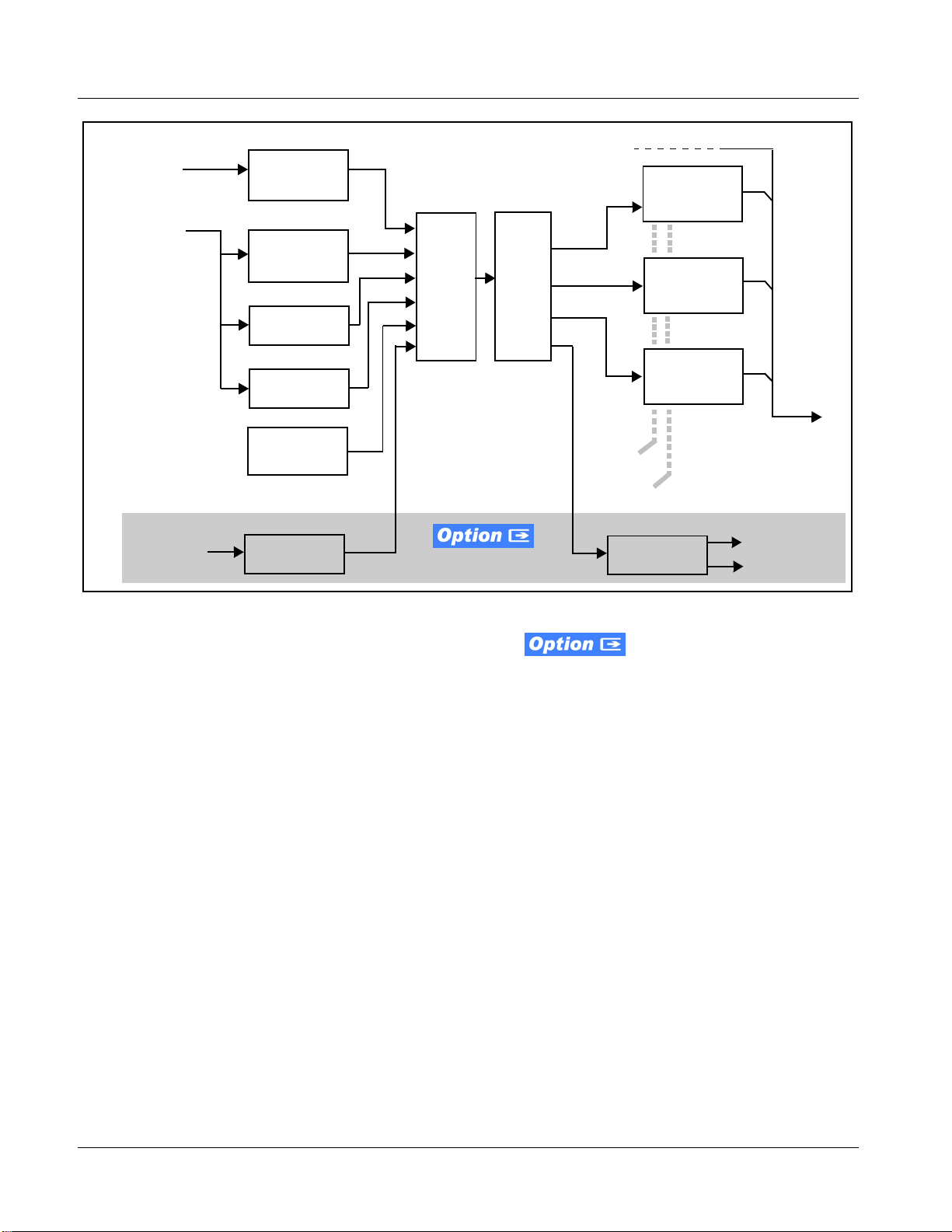 Option

Option